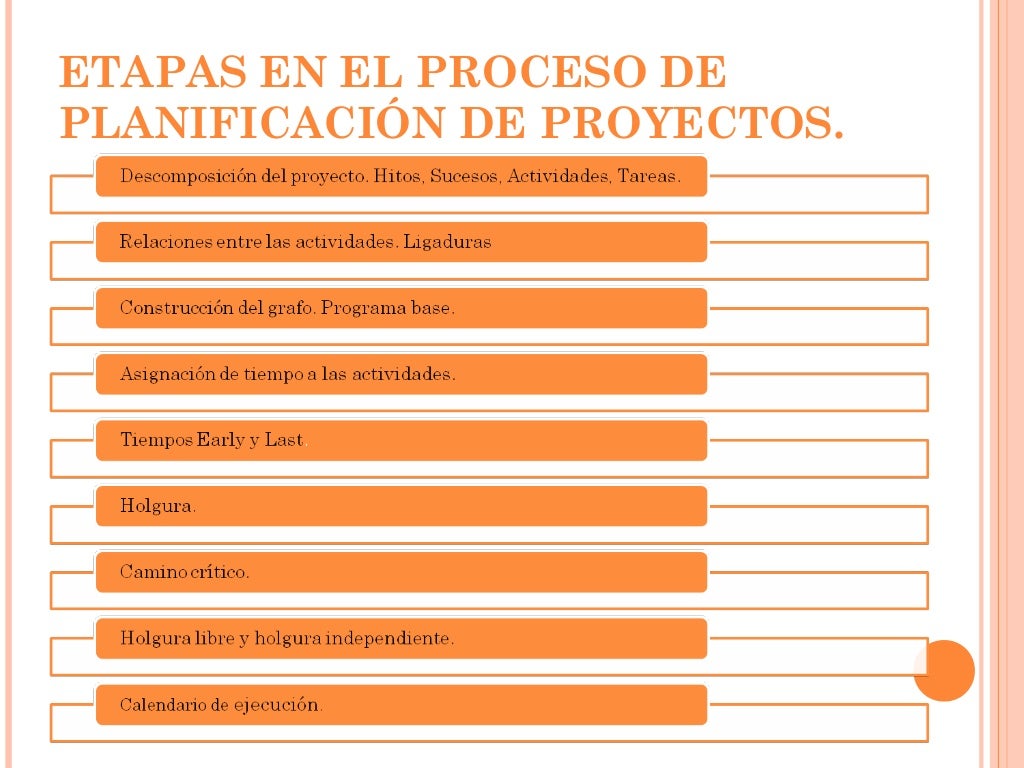 ETAPAS EN EL PROCESO DE PLANIFICACIÓN DE PROYECTOS.

Descomposición del proyecto. Hitos, Sucesos, Actividades, Tareas.

Relaciones entre las actividades. Ligaduras

Construcción del grafo. Programa base.

Asignación de tiempo a las actividades.

Tiempos Early y Last.

Holgura.

Camino crítico.

Holgura libre y holgura independiente.

Calendario de ejecución.